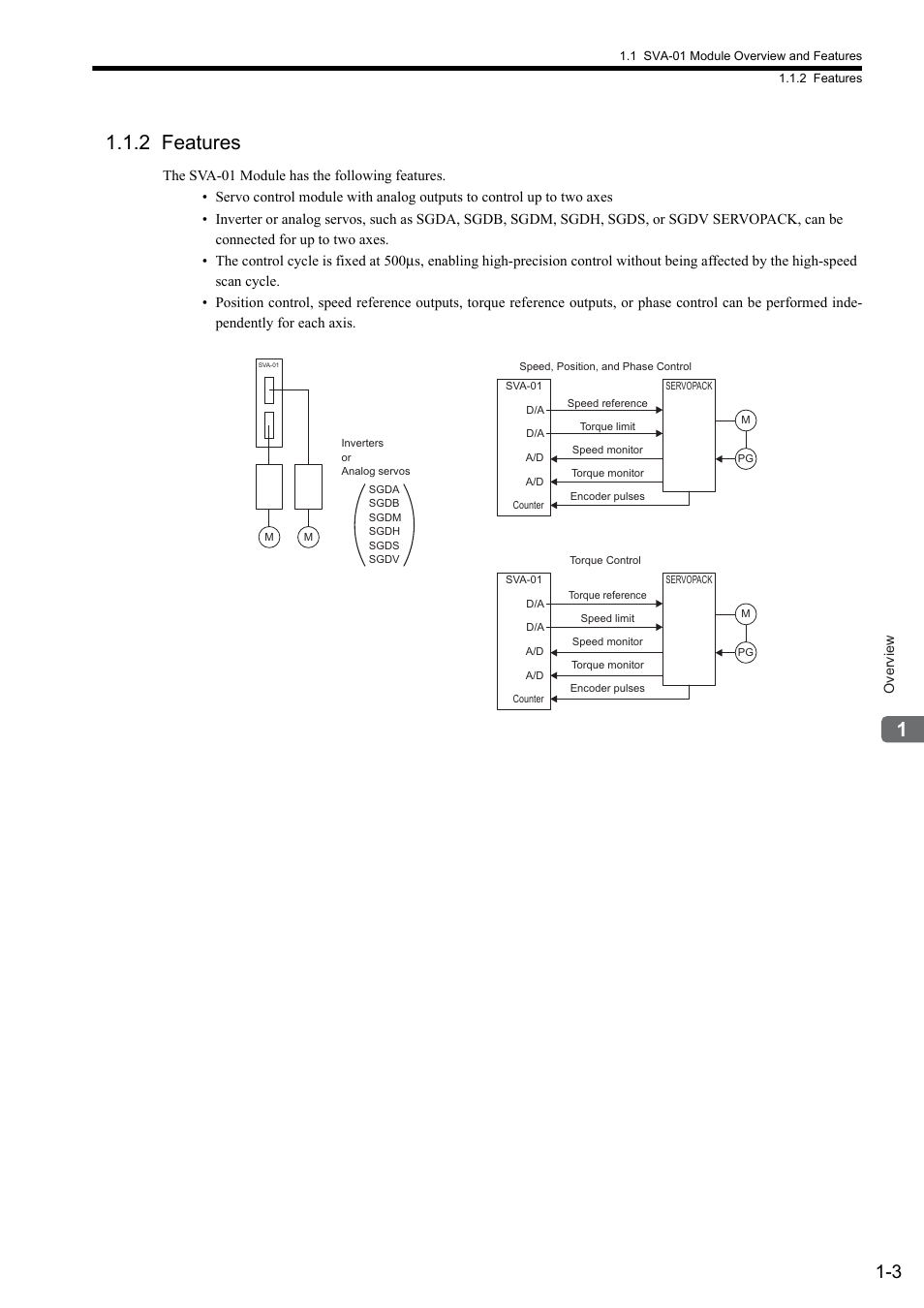 1.1 SVA-01 Module Overview and Features
1.1.2 Features

1.1.2 Features

The SVA-01 Module has the following features.

• Servo control module with analog outputs to control up to two axes
• Inverter or analog servos, such as SGDA, SGDB, SGDM, SGDH, SGDS, or SGDV SERVOPACK, can be connected for up to two axes.
• The control cycle is fixed at 500μs, enabling high-precision control without being affected by the high-speed scan cycle.
• Position control, speed reference outputs, torque reference outputs, or phase control can be performed independently for each axis.

SVA-01

M M

Inverters
or
Analog servos

SGDA
SGDB
SGDM
SGDH
SGDS
SGDV

Speed, Position, and Phase Control

SVA-01
D/A
D/A
A/D
A/D
Counter

Speed reference
Torque limit
Speed monitor
Torque monitor
Encoder pulses

SERVOPACK

M
PG

Torque Control

SVA-01
D/A
D/A
A/D
A/D
Counter

Torque reference
Speed limit
Speed monitor
Torque monitor
Encoder pulses

SERVOPACK

M
PG

Overview

1

1-3